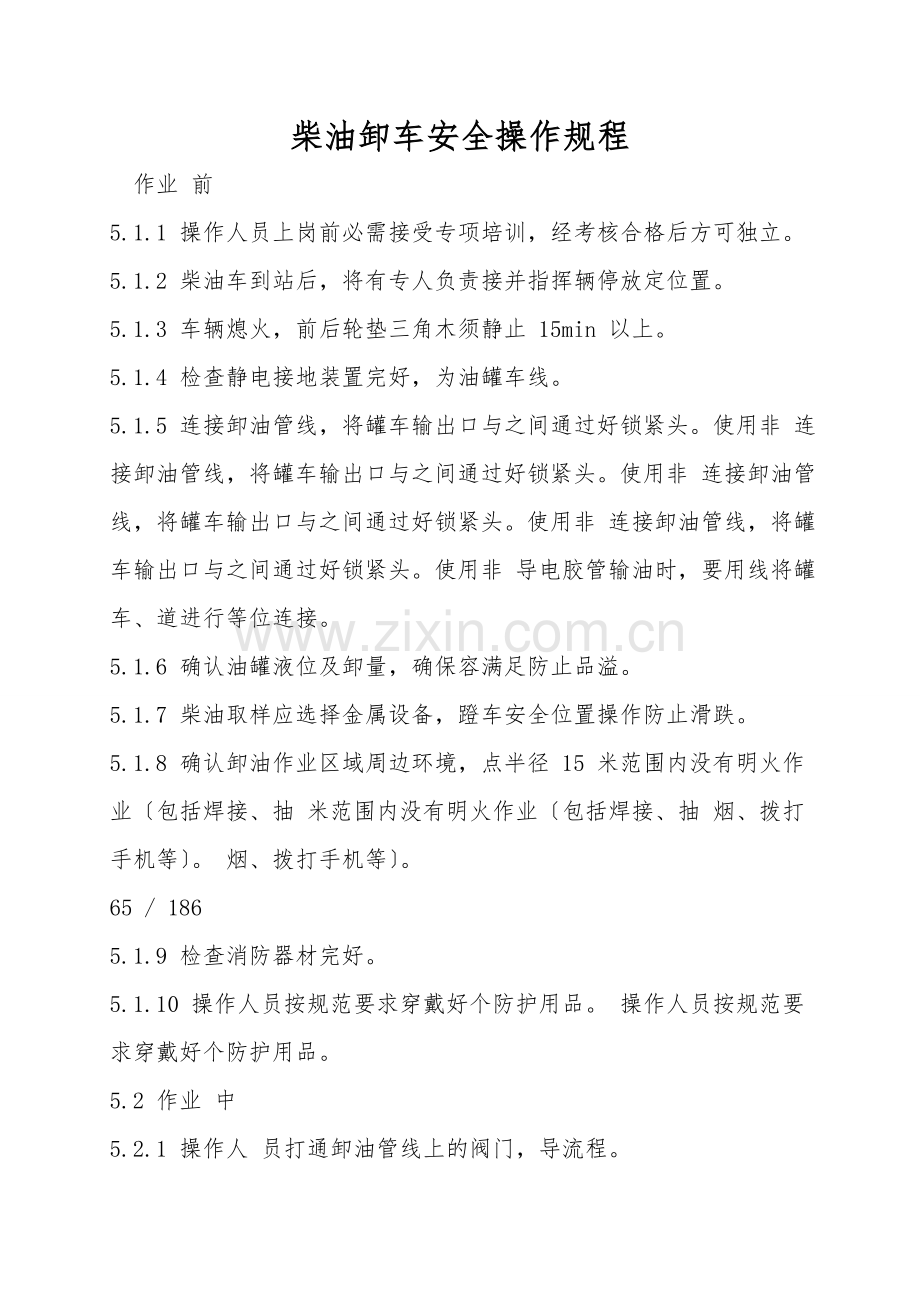 柴油卸车安全操作规程

作业 前

5.1.1 操作人员上岗前必需接受专项培训，经考核合格后方可独立。

5.1.2 柴油车到站后，将有专人负责接并指挥辆停放定位置。

5.1.3 车辆熄火，前后轮垫三角木须静止15min以上。

5.1.4 检查静电接地装置完好，为油罐车线。

5.1.5 连接卸油管线，将罐车输出口与之间通过好锁紧头。使用非 连接卸油管线，将罐车输出口与之间通过好锁紧头。使用非 连接卸油管线，将罐车输出口与之间通过好锁紧头。使用非 连接卸油管线，将罐车输出口与之间通过好锁紧头。使用非 导电胶管输油时，要用线将罐车、道进行等位连接。

5.1.6 确认油罐液位及卸量，确保容满足防止品溢。

5.1.7 柴油取样应选择金属设备，蹬车安全位置操作防止滑跌。

5.1.8 确认卸油作业区域周边环境，点半径15米范围内没有明火作业〔包括焊接、抽 米范围内没有明火作业〔包括焊接、抽 烟、拨打手机等〕。 烟、拨打手机等〕。

65 / 186

5.1.9 检查消防器材完好。

5.1.10 操作人员按规范要求穿戴好个防护用品。 操作人员按规范要求穿戴好个防护用品。

5.2 作业 中

5.2.1 操作人 员打通卸油管线上的阀门，导流程。

www.zixin.com.cn